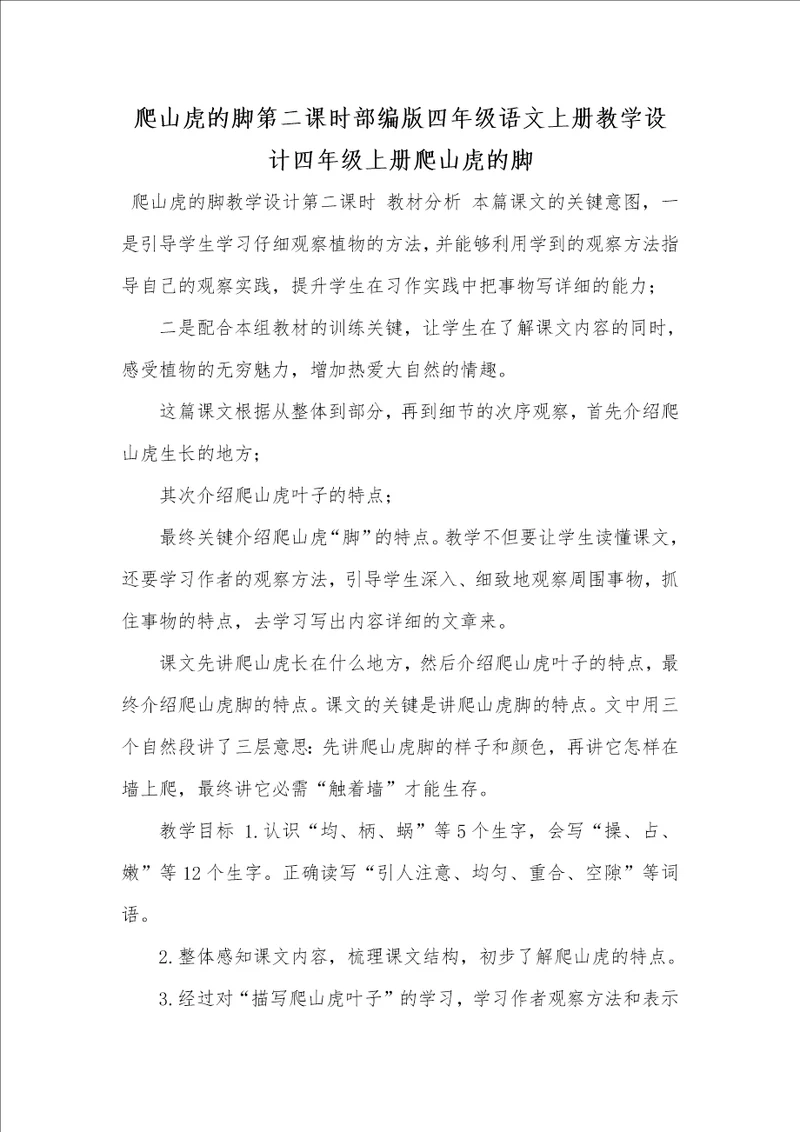 爬山虎的脚第二课时部编版四年级语文上册教学设计四年级上册爬山虎的脚

爬山虎的脚教学设计第二课时 教材分析 本篇课文的关键意图，一是引导学生学习仔细观察植物的方法，并能够利用学到的观察方法指导自己的观察实践，提升学生在习作实践中把事物写详细的能力；

二是配合本组教材的训练关键，让学生在了解课文内容的同时，感受植物的无穷魅力，增加热爱大自然的情趣。

这篇课文根据从整体到部分，再到细节的次序观察，首先介绍爬山虎生长的地方；

其次介绍爬山虎叶子的特点；

最终关键介绍爬山虎“脚”的特点。教学不但要让学生读懂课文，还要学习作者的观察方法，引导学生深入、细致地观察周围事物，抓住事物的特点，去学习写出内容详细的文章来。

课文先讲爬山虎长在什么地方，然后介绍爬山虎叶子的特点，最终介绍爬山虎脚的特点。课文的关键是讲爬山虎脚的特点。文中用三个自然段讲了三层意思：先讲爬山虎脚的样子和颜色，再讲它怎样在墙上爬，最终讲它必需“触着墙”才能生存。

教学目标 1.认识“均、柄、蜗”等5个生字，会写“操、占、嫩”等12个生字。正确读写“引人注意、均匀、重合、空隙”等词语。

2.整体感知课文内容，梳理课文结构，初步了解爬山虎的特点。

3.经过对“描写爬山虎叶子”的学习，学习作者观察方法和表示